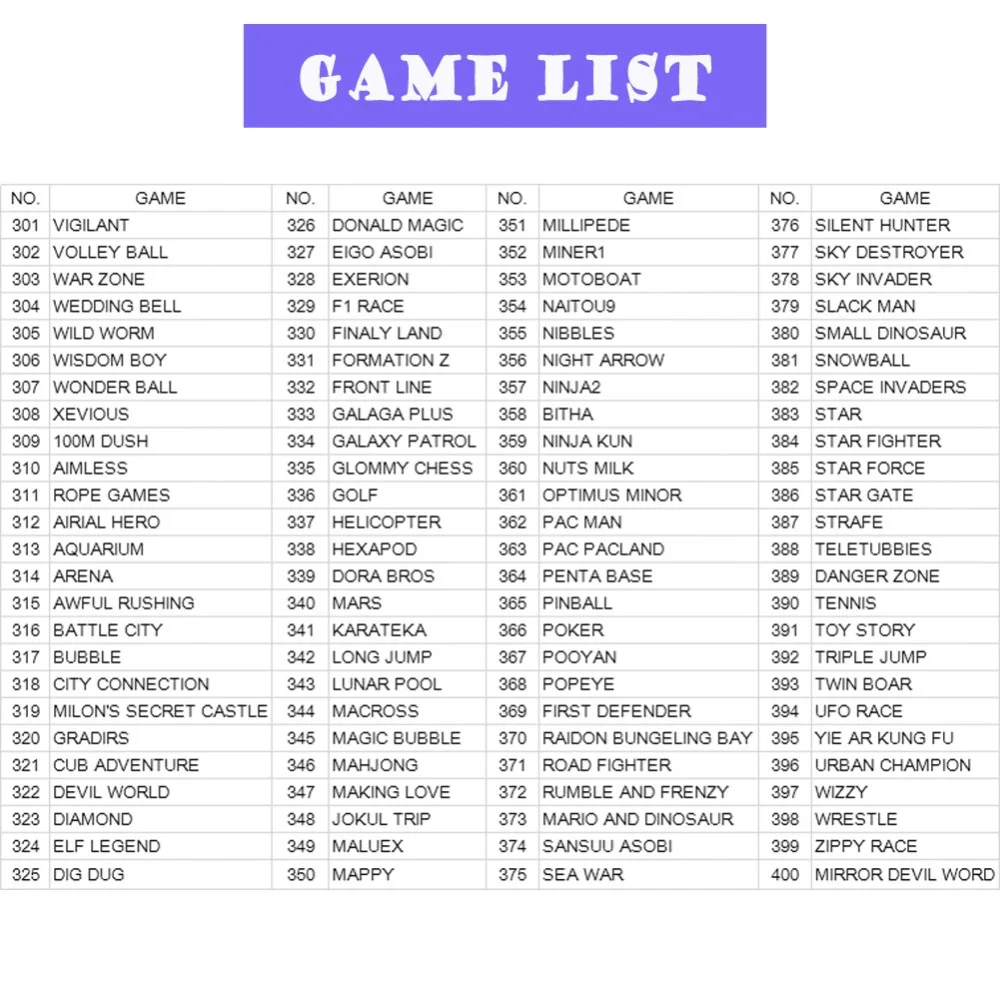 GAME LIST

| NO. | GAME | NO. | GAME | NO. | GAME | NO. | GAME |
|---|---|---|---|---|---|---|---|
| 301 | VIGILANT | 326 | DONALD MAGIC | 351 | MILLIPEDE | 376 | SILENT HUNTER |
| 302 | VOLLEY BALL | 327 | EIGO ASOBI | 352 | MINER1 | 377 | SKY DESTROYER |
| 303 | WAR ZONE | 328 | EXERION | 353 | MOTOBOAT | 378 | SKY INVADER |
| 304 | WEDDING BELL | 329 | F1 RACE | 354 | NAITOU9 | 379 | SLACK MAN |
| 305 | WILD WORM | 330 | FINALY LAND | 355 | NIBBLES | 380 | SMALL DINOSAUR |
| 306 | WISDOM BOY | 331 | FORMATION Z | 356 | NIGHT ARROW | 381 | SNOWBALL |
| 307 | WONDER BALL | 332 | FRONT LINE | 357 | NINJA2 | 382 | SPACE INVADERS |
| 308 | XEVIOUS | 333 | GALAGA PLUS | 358 | BITHA | 383 | STAR |
| 309 | 100M DUSH | 334 | GALAXY PATROL | 359 | NINJA KUN | 384 | STAR FIGHTER |
| 310 | AIMLESS | 335 | GLOMMY CHESS | 360 | NUTS MILK | 385 | STAR FORCE |
| 311 | ROPE GAMES | 336 | GOLF | 361 | OPTIMUS MINOR | 386 | STAR GATE |
| 312 | AIRIAL HERO | 337 | HELICOPTER | 362 | PAC MAN | 387 | STRAFE |
| 313 | AQUARIUM | 338 | HEXAPOD | 363 | PAC PACLAND | 388 | TELETUBBIES |
| 314 | ARENA | 339 | DORA BROS | 364 | PENTA BASE | 389 | DANGER ZONE |
| 315 | AWFUL RUSHING | 340 | MARS | 365 | PINBALL | 390 | TENNIS |
| 316 | BATTLE CITY | 341 | KARATEKA | 366 | POKER | 391 | TOY STORY |
| 317 | BUBBLE | 342 | LONG JUMP | 367 | POOYAN | 392 | TRIPLE JUMP |
| 318 | CITY CONNECTION | 343 | LUNAR POOL | 368 | POPEYE | 393 | TWIN BOAR |
| 319 | MILON'S SECRET CASTLE | 344 | MACROSS | 369 | FIRST DEFENDER | 394 | UFO RACE |
| 320 | GRADIRS | 345 | MAGIC BUBBLE | 370 | RAIDON BUNGELING BAY | 395 | YIE AR KUNG FU |
| 321 | CUB ADVENTURE | 346 | MAHJONG | 371 | ROAD FIGHTER | 396 | URBAN CHAMPION |
| 322 | DEVIL WORLD | 347 | MAKING LOVE | 372 | RUMBLE AND FRENZY | 397 | WIZZY |
| 323 | DIAMOND | 348 | JOKUL TRIP | 373 | MARIO AND DINOSAUR | 398 | WRESTLE |
| 324 | ELF LEGEND | 349 | MALUEX | 374 | SANSUU ASOBI | 399 | ZIPPY RACE |
| 325 | DIG DUG | 350 | MAPPY | 375 | SEA WAR | 400 | MIRROR DEVIL WORD |